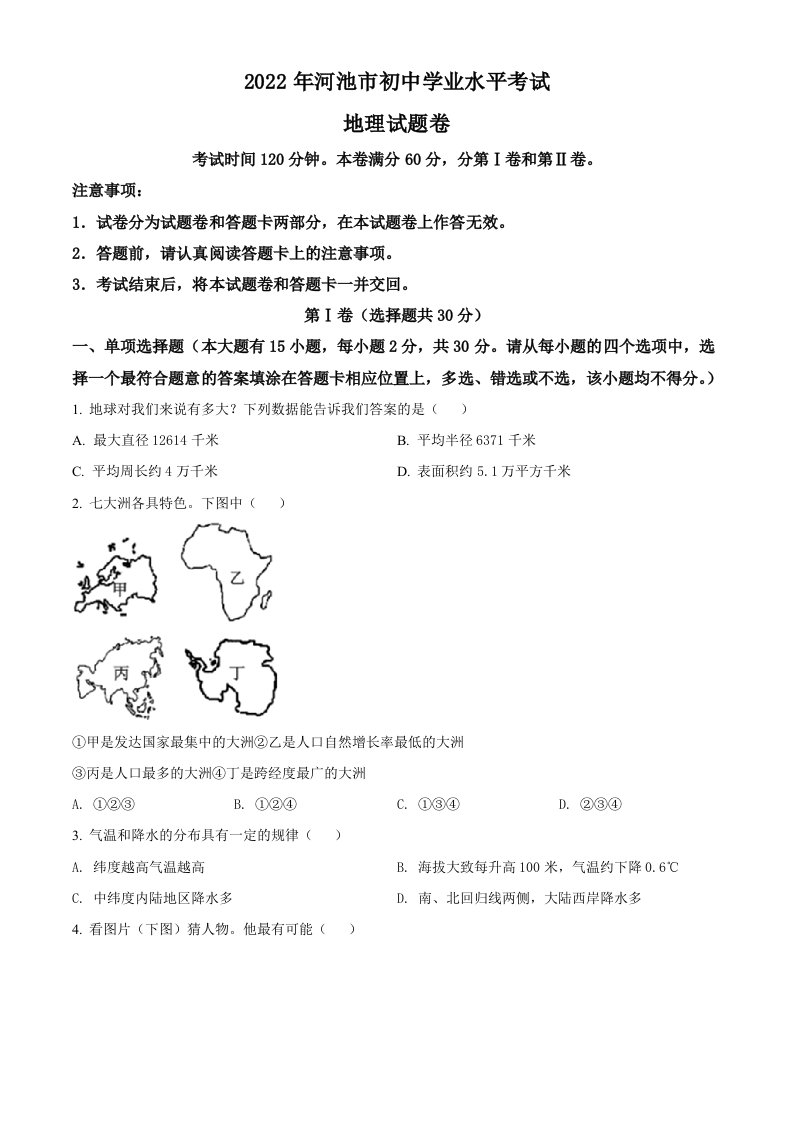 2022 年河池市初中学业水平考试

地理试题卷

考试时间 120 分钟。本卷满分 60 分，分第Ⅰ卷和第Ⅱ卷。

注意事项：

1．试卷分为试题卷和答题卡两部分，在本试题卷上作答无效。

2．答题前，请认真阅读答题卡上的注意事项。

3．考试结束后，将本试题卷和答题卡一并交回。

第Ⅰ卷（选择题共 30 分）

一、单项选择题（本大题有 15 小题，每小题 2 分，共 30 分。请从每小题的四个选项中，选择一个最符合题意的答案填涂在答题卡相应位置上，多选、错选或不选，该小题均不得分。）

1. 地球对我们来说有多大？下列数据能告诉我们答案的是（　　）

A. 最大直径 12614 千米

B. 平均半径 6371 千米

C. 平均周长约 4 万千米

D. 表面积约 5.1 万平方千米

2. 七大洲各具特色。下图中（　　）

甲

乙

丙

丁

①甲是发达国家最集中的大洲②乙是人口自然增长率最低的大洲

③丙是人口最多的大洲④丁是跨经度最广的大洲

A. ①②③

B. ①②④

C. ①③④

D. ②③④

3. 气温和降水的分布具有一定的规律（　　）

A. 纬度越高气温越高

B. 海拔大致每升高 100 米，气温约下降 0.6℃

C. 中纬度内陆地区降水多

D. 南、北回归线两侧，大陆西岸降水多

4. 看图片（下图）猜人物。他最有可能（　　）